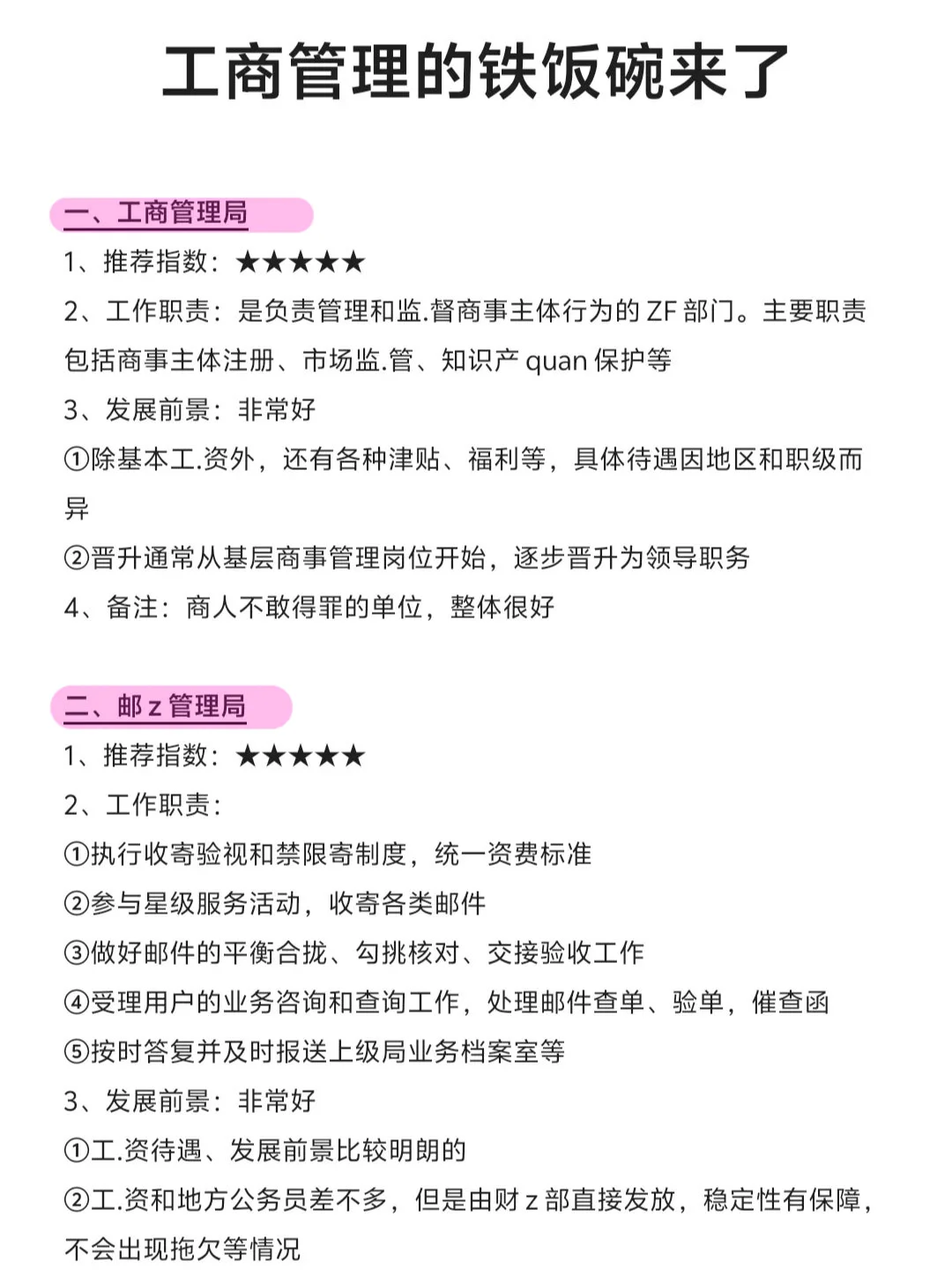 工商管理的铁饭碗来了

一、工商管理局

1、推荐指数：★★★★★

2、工作职责：是负责管理和监.督商事主体行为的 ZF 部门。主要职责包括商事主体注册、市场监.管、知识产 quan 保护等

3、发展前景：非常好

①除基本工.资外，还有各种津贴、福利等，具体待遇因地区和职级而异

②晋升通常从基层商事管理岗位开始，逐步晋升为领导职务

4、备注：商人不敢得罪的单位，整体很好

二、邮 z 管理局

1、推荐指数：★★★★★

2、工作职责：

①执行收寄验视和禁限寄制度，统一资费标准

②参与星级服务活动，收寄各类邮件

③做好邮件的平衡合拢、勾挑核对、交接验收工作

④受理用户的业务咨询和查询工作，处理邮件查单、验单，催查函

⑤按时答复并及时报送上级局业务档案室等

3、发展前景：非常好

①工.资待遇、发展前景比较明朗的

②工.资和地方公务员差不多，但是由财 z 部直接发放，稳定性有保障，不会出现拖欠等情况